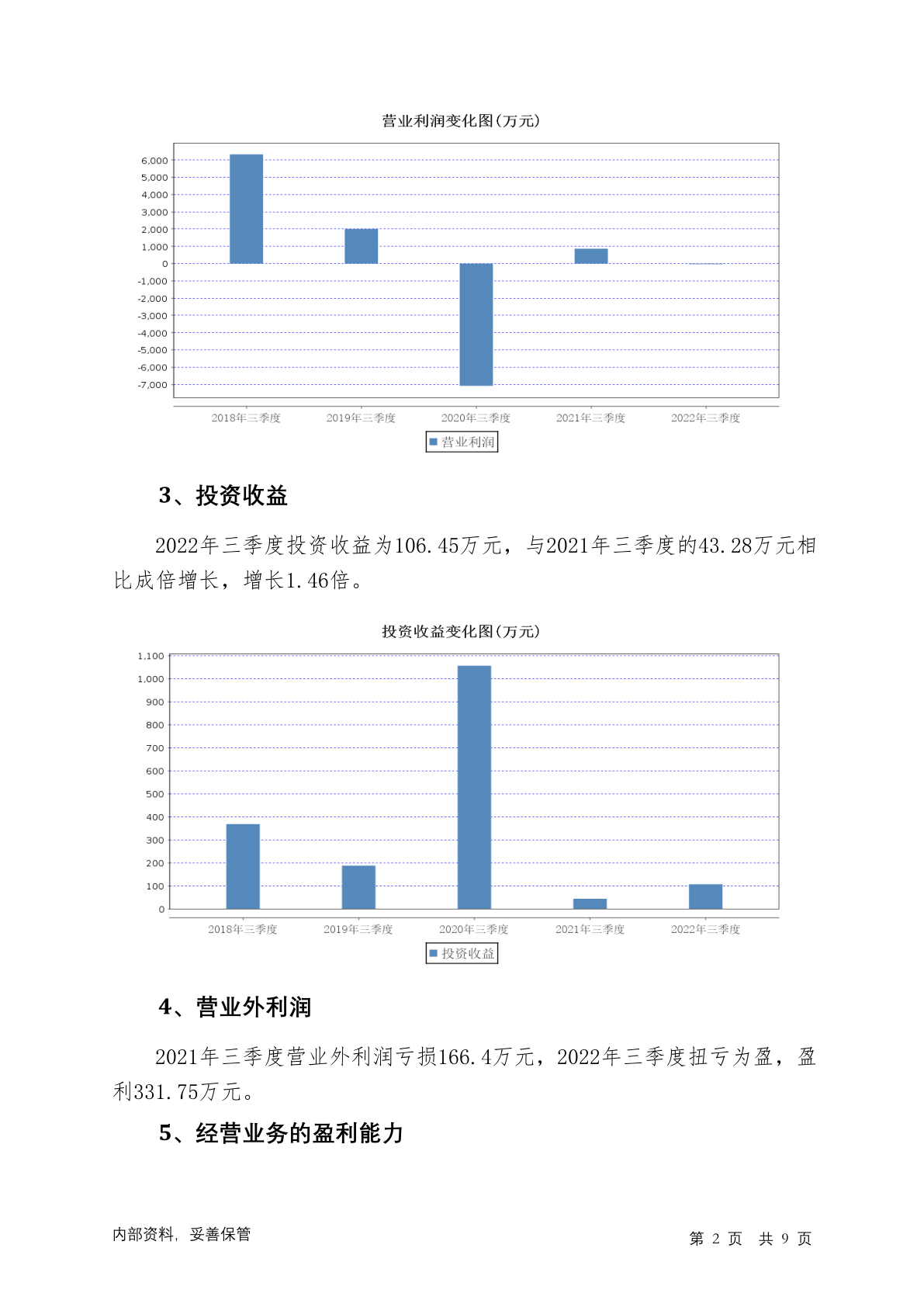 营业利润变化图(万元)

6,000
5,000
4,000
3,000
2,000
1,000
0
-1,000
-2,000
-3,000
-4,000
-5,000
-6,000
-7,000

2018年三季度 2019年三季度 2020年三季度 2021年三季度 2022年三季度

营业利润

3、投资收益

2022年三季度投资收益为106.45万元，与2021年三季度的43.28万元相比成倍增长，增长1.46倍。

投资收益变化图(万元)

1,100
1,000
900
800
700
600
500
400
300
200
100
0

2018年三季度 2019年三季度 2020年三季度 2021年三季度 2022年三季度

投资收益

4、营业外利润

2021年三季度营业外利润亏损166.4万元，2022年三季度扭亏为盈，盈利331.75万元。

5、经营业务的盈利能力

内部资料，妥善保管

第 2 页 共 9 页